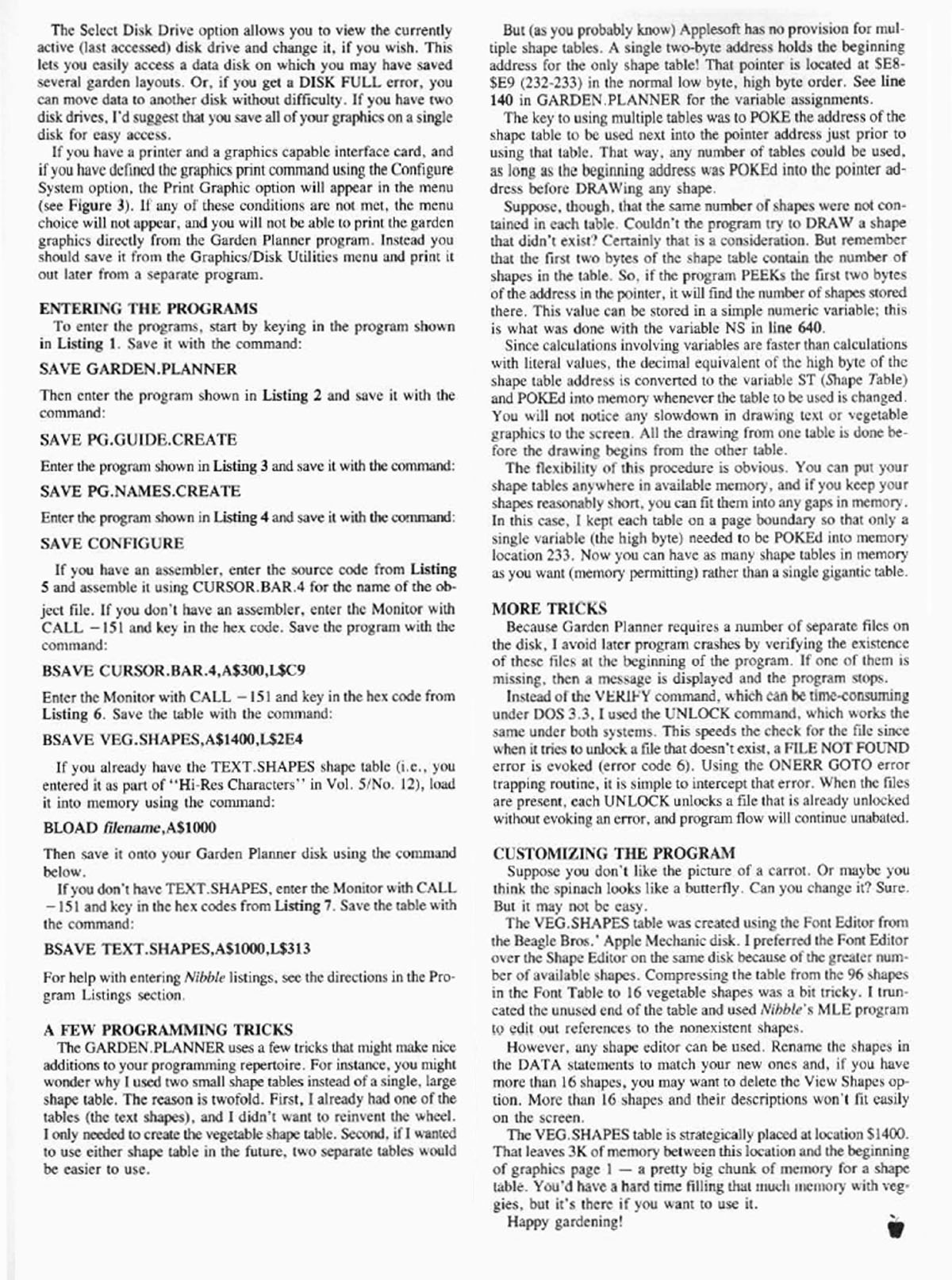 The Select Disk Drive option allows you to view the currently active (last accessed) disk drive and change it, if you wish. This lets you easily access a data disk on which you may have saved several garden layouts. Or, if you get a DISK FULL error, you can move data to another disk without difficulty. If you have two disk drives, I'd suggest that you save all of your graphics on a single disk for easy access.

If you have a printer and a graphics capable interface card, and if you have defined the graphics print command using the Configure System option, the Print Graphic option will appear in the menu (see Figure 3). If any of these conditions are not met, the menu choice will not appear, and you will not be able to print the garden graphics directly from the Garden Planner program. Instead you should save it from the Graphics/Disk Utilities menu and print it out later from a separate program.

ENTERING THE PROGRAMS

To enter the programs, start by keying in the program shown in Listing 1. Save it with the command:

SAVE GARDEN.PLANNER

Then enter the program shown in Listing 2 and save it with the command:

SAVE PG.GUIDE.CREATE

Enter the program shown in Listing 3 and save it with the command:

SAVE PG.NAMES.CREATE

Enter the program shown in Listing 4 and save it with the command:

SAVE CONFIGURE

If you have an assembler, enter the source code from Listing 5 and assemble it using CURSOR.BAR.4 for the name of the object file. If you don't have an assembler, enter the Monitor with CALL −151 and key in the hex code. Save the program with the command:

BSAVE CURSOR.BAR.4,A$300,L$C9

Enter the Monitor with CALL −151 and key in the hex code from Listing 6. Save the table with the command:

BSAVE VEG.SHAPES,A$1400,L$2E4

If you already have the TEXT.SHAPES shape table (i.e., you entered it as part of "Hi-Res Characters" in Vol. 5/No. 12), load it into memory using the command:

BLOAD filename,A$1000

Then save it onto your Garden Planner disk using the command below.

If you don't have TEXT.SHAPES, enter the Monitor with CALL −151 and key in the hex codes from Listing 7. Save the table with the command:

BSAVE TEXT.SHAPES,A$1000,L$313

For help with entering Nibble listings, see the directions in the Program Listings section.

A FEW PROGRAMMING TRICKS

The GARDEN.PLANNER uses a few tricks that might make nice additions to your programming repertoire. For instance, you might wonder why I used two small shape tables instead of a single, large shape table. The reason is twofold. First, I already had one of the tables (the text shapes), and I didn't want to reinvent the wheel. I only needed to create the vegetable shape table. Second, if I wanted to use either shape table in the future, two separate tables would be easier to use.

But (as you probably know) Applesoft has no provision for multiple shape tables. A single two-byte address holds the beginning address for the only shape table! That pointer is located at $E8-$E9 (232-233) in the normal low byte, high byte order. See line 140 in GARDEN.PLANNER for the variable assignments.

The key to using multiple tables was to POKE the address of the shape table to be used next into the pointer address just prior to using that table. That way, any number of tables could be used, as long as the beginning address was POKEd into the pointer address before DRAWing any shape.

Suppose, though, that the same number of shapes were not contained in each table. Couldn't the program try to DRAW a shape that didn't exist? Certainly that is a consideration. But remember that the first two bytes of the shape table contain the number of shapes in the table. So, if the program PEEKs the first two bytes of the address in the pointer, it will find the number of shapes stored there. This value can be stored in a simple numeric variable; this is what was done with the variable NS in line 640.

Since calculations involving variables are faster than calculations with literal values, the decimal equivalent of the high byte of the shape table address is converted to the variable ST (Shape Table) and POKEd into memory whenever the table to be used is changed. You will not notice any slowdown in drawing text or vegetable graphics to the screen. All the drawing from one table is done before the drawing begins from the other table.

The flexibility of this procedure is obvious. You can put your shape tables anywhere in available memory, and if you keep your shapes reasonably short, you can fit them into any gaps in memory. In this case, I kept each table on a page boundary so that only a single variable (the high byte) needed to be POKEd into memory location 233. Now you can have as many shape tables in memory as you want (memory permitting) rather than a single gigantic table.

MORE TRICKS

Because Garden Planner requires a number of separate files on the disk, I avoid later program crashes by verifying the existence of these files at the beginning of the program. If one of them is missing, then a message is displayed and the program stops.

Instead of the VERIFY command, which can be time-consuming under DOS 3.3, I used the UNLOCK command, which works the same under both systems. This speeds the check for the file since when it tries to unlock a file that doesn't exist, a FILE NOT FOUND error is evoked (error code 6). Using the ONERR GOTO error trapping routine, it is simple to intercept that error. When the files are present, each UNLOCK unlocks a file that is already unlocked without evoking an error, and program flow will continue unabated.

CUSTOMIZING THE PROGRAM

Suppose you don't like the picture of a carrot. Or maybe you think the spinach looks like a butterfly. Can you change it? Sure. But it may not be easy.

The VEG.SHAPES table was created using the Font Editor from the Beagle Bros.' Apple Mechanic disk. I preferred the Font Editor over the Shape Editor on the same disk because of the greater number of available shapes. Compressing the table from the 96 shapes in the Font Table to 16 vegetable shapes was a bit tricky. I truncated the unused end of the table and used Nibble's MLE program to edit out references to the nonexistent shapes.

However, any shape editor can be used. Rename the shapes in the DATA statements to match your new ones and, if you have more than 16 shapes, you may want to delete the View Shapes option. More than 16 shapes and their descriptions won't fit easily on the screen.

The VEG.SHAPES table is strategically placed at location $1400. That leaves 3K of memory between this location and the beginning of graphics page 1 — a pretty big chunk of memory for a shape table. You'd have a hard time filling that much memory with veggies, but it's there if you want to use it.

Happy gardening!